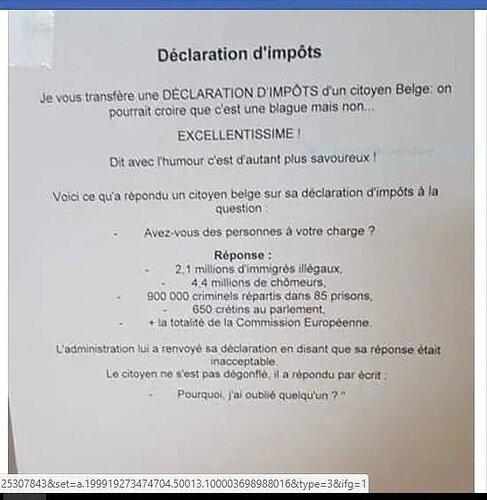 Déclaration d'impôts

Je vous transfère une DÉCLARATION D'IMPÔTS d'un citoyen Belge: on pourrait croire que c'est une blague mais non...

EXCELLENTISSIME !

Dit avec l'humour c'est d'autant plus savoureux !

Voici ce qu'a répondu un citoyen belge sur sa déclaration d'impôts à la question :

- Avez-vous des personnes à votre charge ?

Réponse :
- 2,1 millions d'immigrés illégaux,
- 4,4 millions de chômeurs,
- 900 000 criminels répartis dans 85 prisons,
- 650 crétins au parlement,
- + la totalité de la Commission Européenne.

L'administration lui a renvoyé sa déclaration en disant que sa réponse était inacceptable.
Le citoyen ne s'est pas dégonflé, il a répondu par écrit :

- Pourquoi, j'ai oublié quelqu'un ? "

25307843&set=a.199919273474704.50013.100003698988016&type=3&ifg=1